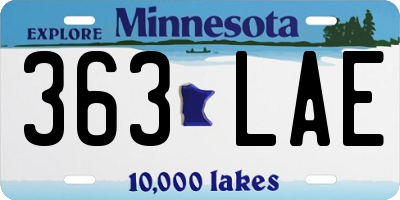 EXPLORE Minnesota

363 LAE

10,000 lakes